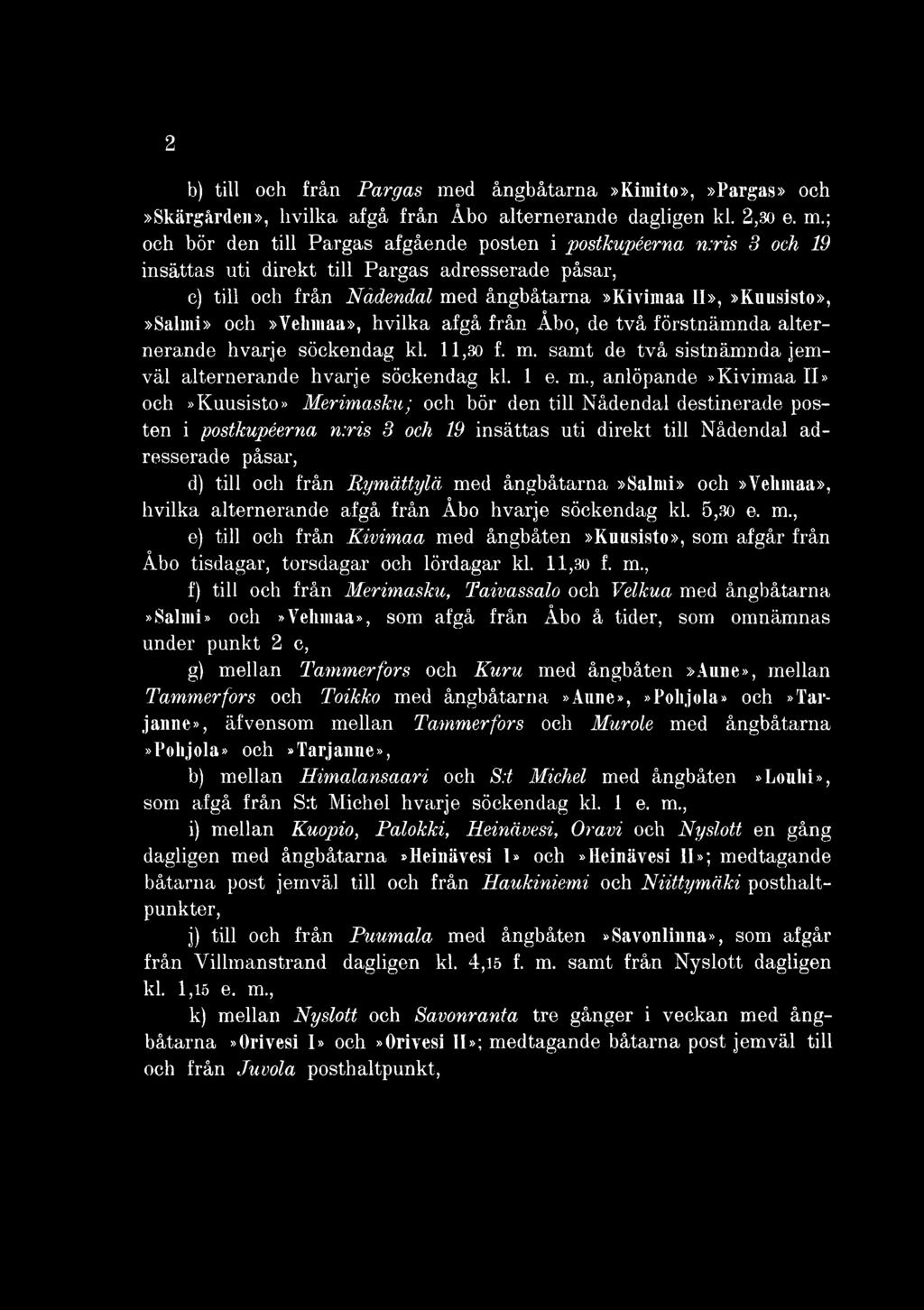 2

b) till och från Pargas med ångbåtarna »Kimito», »Pargas» och »Skärgården», hvilka afgå från Åbo alternerande dagligen kl. 2,30 e. m.; och bör den till Pargas afgående posten i postkupéerna n:ris 3 och 19 insättas uti direkt till Pargas adresserade påsar,

c) till och från Nådendal med ångbåtarna »Kivimaa II», »Kuusisto», »Salmi» och »Vehmaa», hvilka afgå från Åbo, de två förstnämnda alternerande hvarje söckendag kl. 11,30 f. m. samt de två sistnämnda jemväl alternerande hvarje söckendag kl. 1 e. m., anlöpande »Kivimaa II» och »Kuusisto» Merimasku; och bör den till Nådendal destinerade posten i postkupéerna n:ris 3 och 19 insättas uti direkt till Nådendal adresserade påsar,

d) till och från Rymättylä med ångbåtarna »Salmi» och »Vehmaa», hvilka alternerande afgå från Åbo hvarje söckendag kl. 5,30 e. m.,

e) till och från Kivimaa med ångbåten »Kuusisto», som afgår från Åbo tisdagar, torsdagar och lördagar kl. 11,30 f. m.,

f) till och från Merimasku, Taivassalo och Velkua med ångbåtarna »Salmi» och »Vehmaa», som afgå från Åbo å tider, som omnämnas under punkt 2 c,

g) mellan Tammerfors och Kuru med ångbåten »Aune», mellan Tammerfors och Toikko med ångbåtarna »Aune», »Pohjola» och »Tarjanne», äfvensom mellan Tammerfors och Murole med ångbåtarna »Pohjola» och »Tarjanne»,

b) mellan Himalansaari och S:t Michel med ångbåten »Louhi», som afgå från S:t Michel hvarje söckendag kl. 1 e. m.,

i) mellan Kuopio, Palokki, Heinävesi, Oravi och Nyslott en gång dagligen med ångbåtarna »Heinävesi I» och »Heinävesi II»; medtagande båtarna post jemväl till och från Haukiniemi och Niittymäki posthaltpunkter,

j) till och från Puumala med ångbåten »Savonlinna», som afgår från Villmanstrand dagligen kl. 4,15 f. m. samt från Nyslott dagligen kl. 1,15 e. m.,

k) mellan Nyslott och Savonranta tre gånger i veckan med ångbåtarna »Orivesi I» och »Orivesi II»; medtagande båtarna post jemväl till och från Juvola posthaltpunkt,